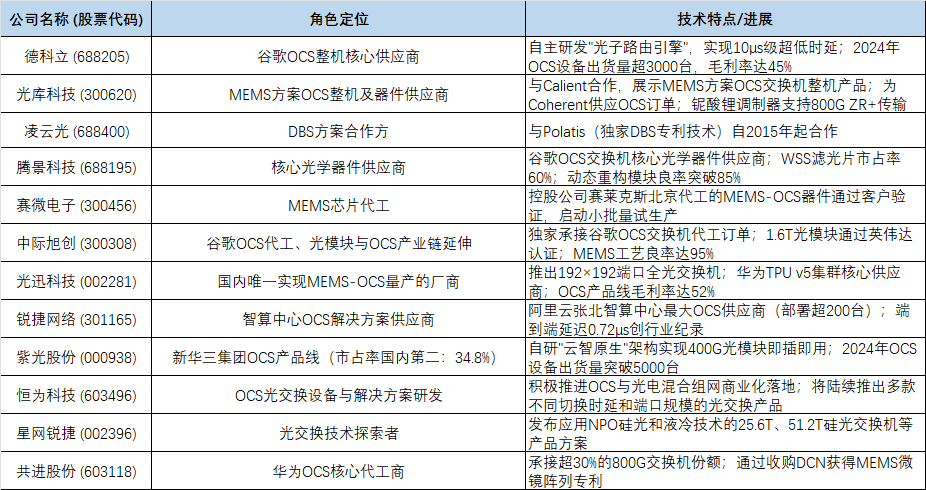 | 公司名称 (股票代码) | 角色定位 | 技术特点/进展 |
|---|---|---|
| 德科立 (688205) | 谷歌OCS整机核心供应商 | 自主研发"光子路由引擎"，实现10μs级超低时延；2024年OCS设备出货量超3000台，毛利率达45% |
| 光库科技 (300620) | MEMS方案OCS整机及器件供应商 | 与Calient合作，展示MEMS方案OCS交换机整机产品；为Coherent供应OCS订单；铌酸锂调制器支持800G ZR+传输 |
| 凌云光 (688400) | DBS方案合作方 | 与Polatis（独家DBS专利技术）自2015年起合作 |
| 腾景科技 (688195) | 核心光学器件供应商 | 谷歌OCS交换机核心光学器件供应商；WSS滤光片市占率60%；动态重构模块良率突破85% |
| 赛微电子 (300456) | MEMS芯片代工 | 控股公司赛莱克斯北京代工的MEMS-OCS器件通过客户验证，启动小批量试生产 |
| 中际旭创 (300308) | 谷歌OCS代工、光模块与OCS产业链延伸 | 独家承接谷歌OCS交换机代工订单；1.6T光模块通过英伟达认证；MEMS工艺良率达95% |
| 光迅科技 (002281) | 国内唯一实现MEMS-OCS量产的厂商 | 推出192×192端口全光交换机；华为TPU v5集群核心供应商；OCS产品线毛利率达52% |
| 锐捷网络 (301165) | 智算中心OCS解决方案供应商 | 阿里云张北智算中心最大OCS供应商（部署超200台）；端到端延迟0.72μs创行业纪录 |
| 紫光股份 (000938) | 新华三集团OCS产品线（市占率国内第二：34.8%） | 自研"云智原生"架构实现400G光模块即插即用；2024年OCS设备出货量突破5000台 |
| 恒为科技 (603496) | OCS光交换设备与解决方案研发 | 积极推进OCS与光电混合组网商业化落地；将陆续推出多款不同切换时延和端口规模的光交换产品 |
| 星网锐捷 (002396) | 光交换技术探索者 | 发布应用NPO硅光和液冷技术的25.6T、51.2T硅光交换机等产品方案 |
| 共进股份 (603118) | 华为OCS核心代工商 | 承接超30%的800G交换机份额；通过收购DCN获得MEMS微镜阵列专利 |